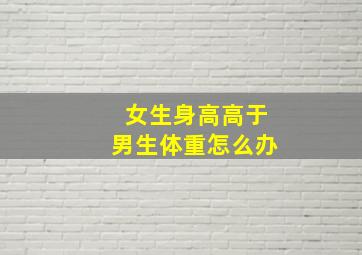 女生身高高于
男生体重怎么办